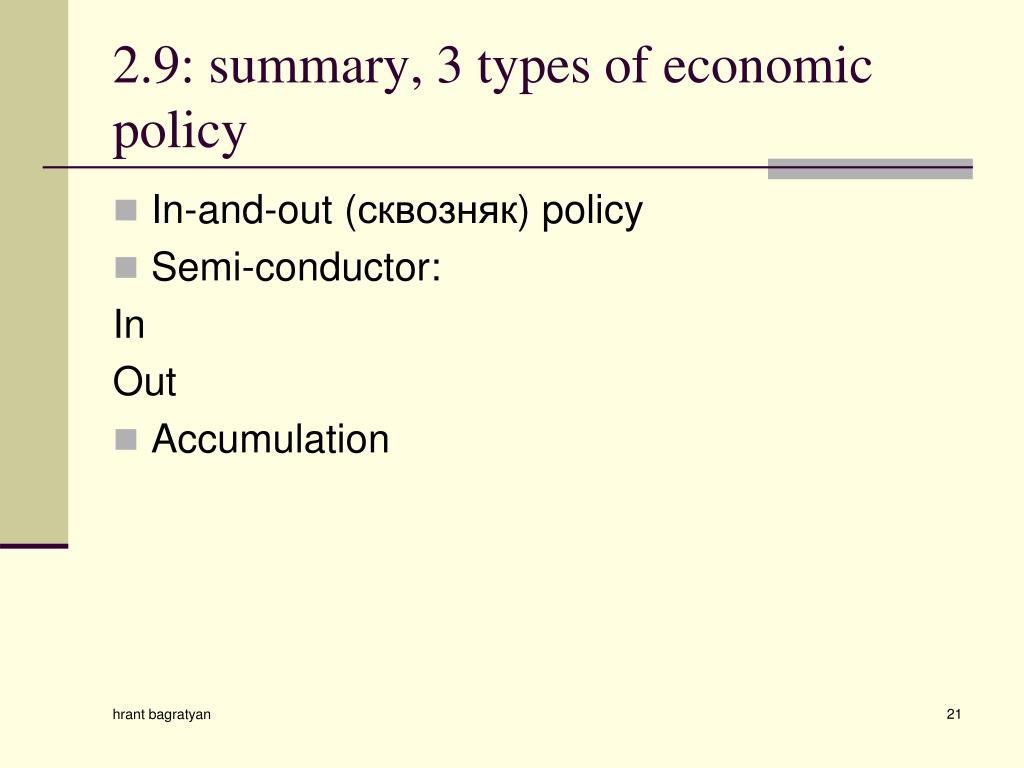 2.9: summary, 3 types of economic policy

In-and-out (сквозняк) policy

Semi-conductor:

In

Out

Accumulation

hrant bagratyan

21